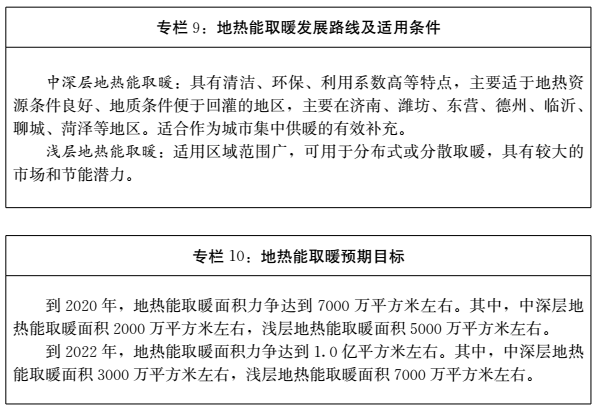 专栏 9：地热能取暖发展路线及适用条件

中深层地热能取暖：具有清洁、环保、利用系数高等特点，主要适于地热资源条件良好、地质条件便于回灌的地区，主要在济南、潍坊、东营、德州、临沂、聊城、菏泽等地区。适合作为城市集中供暖的有效补充。

浅层地热能取暖：适用区域范围广，可用于分布式或分散取暖，具有较大的市场和节能潜力。

专栏 10：地热能取暖预期目标

到 2020 年，地热能取暖面积力争达到 7000 万平方米左右。其中，中深层地热能取暖面积 2000 万平方米左右，浅层地热能取暖面积 5000 万平方米左右。

到 2022 年，地热能取暖面积力争达到 1.0 亿平方米左右。其中，中深层地热能取暖面积 3000 万平方米左右，浅层地热能取暖面积 7000 万平方米左右。